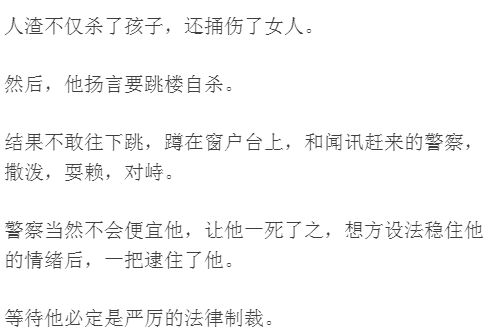 人渣不仅杀了孩子，还捅伤了女人。

然后，他扬言要跳楼自杀。

结果不敢往下跳，蹲在窗户台上，和闻讯赶来的警察，撒泼，耍赖，对峙。

警察当然不会便宜他，让他一死了之，想方设法稳住他的情绪后，一把逮住了他。

等待他必定是严厉的法律制裁。